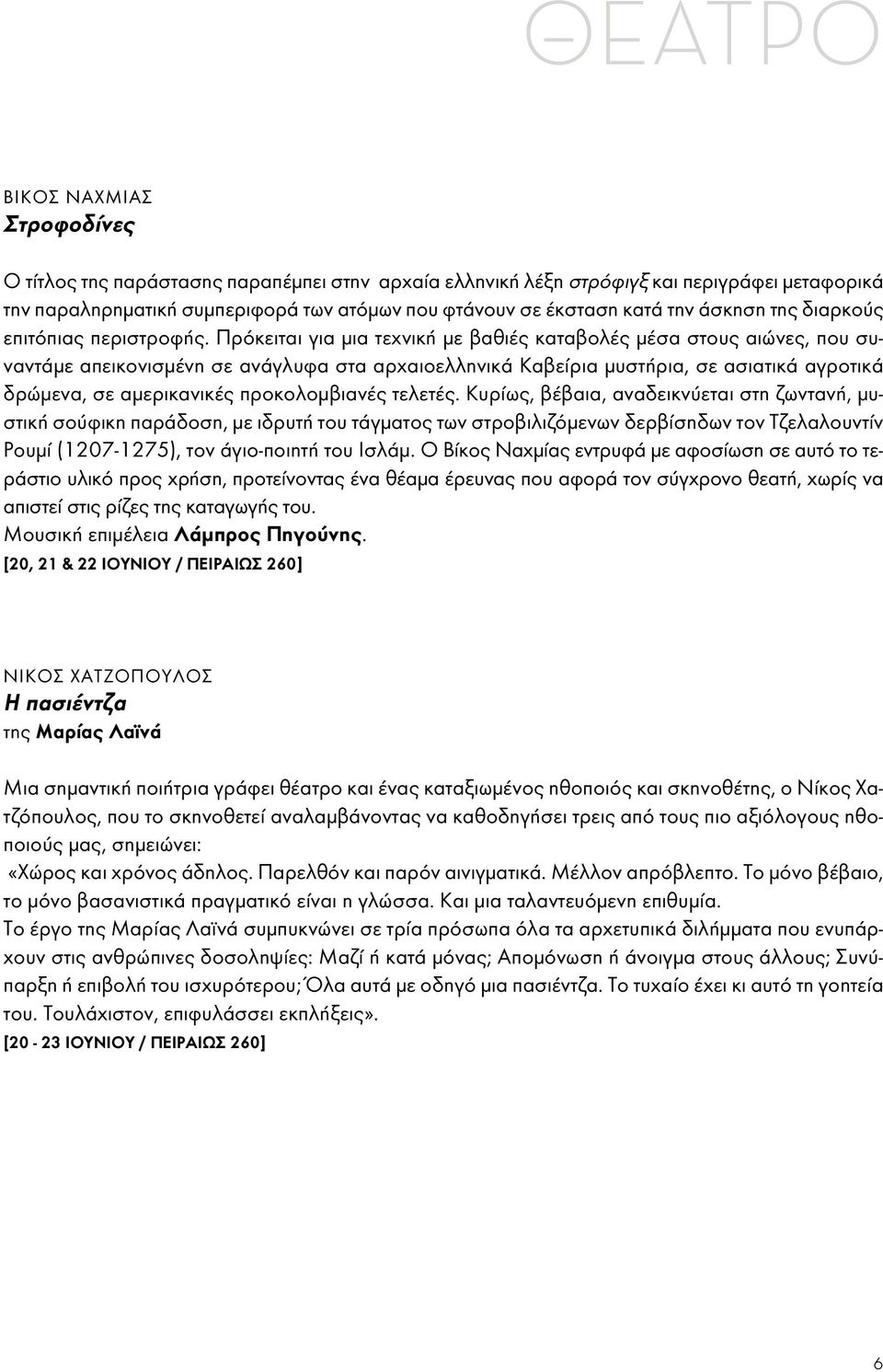 ΘΕΑΤΡΟ

ΒΙΚΟΣ ΝΑΧΜΙΑΣ
Στροφοδίνες

Ο τίτλος της παράστασης παραπέμπει στην αρχαία ελληνική λέξη στρόφιγξ και περιγράφει μεταφορικά την παραληρηματική συμπεριφορά των ατόμων που φτάνουν σε έκσταση κατά την άσκηση της διαρκούς επιτόπιας περιστροφής. Πρόκειται για μια τεχνική με βαθιές καταβολές μέσα στους αιώνες, που συναντάμε απεικονισμένη σε ανάγλυφα στα αρχαιοελληνικά Καβείρια μυστήρια, σε ασιατικά αγροτικά δρώμενα, σε αμερικανικές προκολομβιανές τελετές. Κυρίως, βέβαια, αναδεικνύεται στη ζωντανή, μυστική σούφικη παράδοση, με ιδρυτή του τάγματος των στροβιλιζόμενων δερβίσηδων τον Τζελαλουντίν Ρουμί (1207-1275), τον άγιο-ποιητή του Ισλάμ. Ο Βίκος Ναχμίας εντρυφά με αφοσίωση σε αυτό το τεράστιο υλικό προς χρήση, προτείνοντας ένα θέαμα έρευνας που αφορά τον σύγχρονο θεατή, χωρίς να απιστεί στις ρίζες της καταγωγής του.
Μουσική επιμέλεια Λάμπρος Πηγούνης.
[20, 21 & 22 ΙΟΥΝΙΟΥ / ΠΕΙΡΑΙΩΣ 260]

ΝΙΚΟΣ ΧΑΤΖΟΠΟΥΛΟΣ
Η πασιέντζα
της Μαρίας Λαϊνά

Μια σημαντική ποιήτρια γράφει θέατρο και ένας καταξιωμένος ηθοποιός και σκηνοθέτης, ο Νίκος Χατζόπουλος, που το σκηνοθετεί αναλαμβάνοντας να καθοδηγήσει τρεις από τους πιο αξιόλογους ηθοποιούς μας, σημειώνει:
«Χώρος και χρόνος άδηλος. Παρελθόν και παρόν αινιγματικά. Μέλλον απρόβλεπτο. Το μόνο βέβαιο, το μόνο βασανιστικά πραγματικό είναι η γλώσσα. Και μια ταλαντευόμενη επιθυμία.
Το έργο της Μαρίας Λαϊνά συμπυκνώνει σε τρία πρόσωπα όλα τα αρχετυπικά διλήμματα που ενυπάρχουν στις ανθρώπινες δοσοληψίες: Μαζί ή κατά μόνας; Απομόνωση ή άνοιγμα στους άλλους; Συνύπαρξη ή επιβολή του ισχυρότερου; Όλα αυτά με οδηγό μια πασιέντζα. Το τυχαίο έχει κι αυτό τη γοητεία του. Τουλάχιστον, επιφυλάσσει εκπλήξεις».
[20 - 23 ΙΟΥΝΙΟΥ / ΠΕΙΡΑΙΩΣ 260]

6